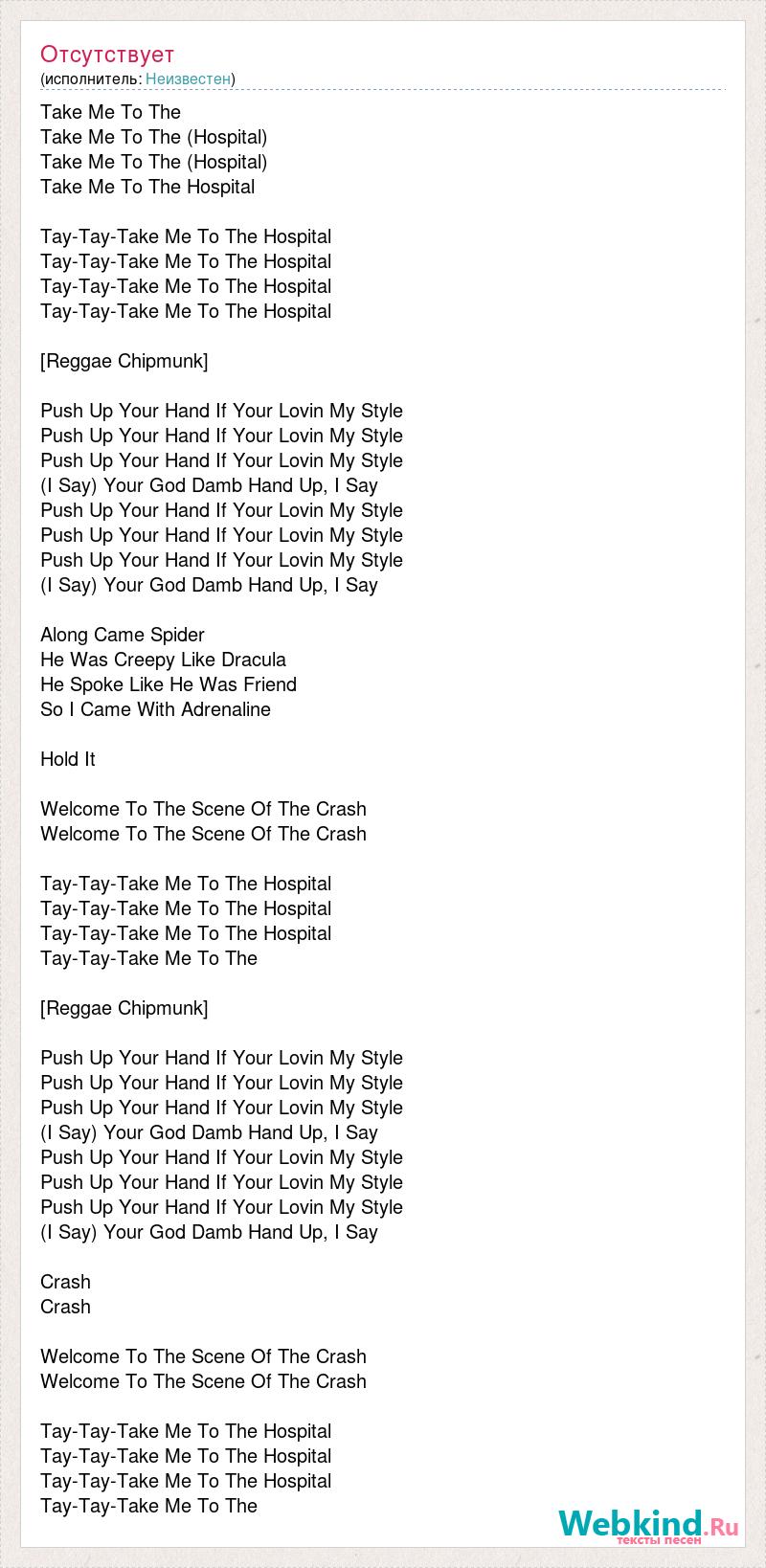 Отсутствует
(исполнитель: Неизвестен)

Take Me To The
Take Me To The (Hospital)
Take Me To The (Hospital)
Take Me To The Hospital

Tay-Tay-Take Me To The Hospital
Tay-Tay-Take Me To The Hospital
Tay-Tay-Take Me To The Hospital
Tay-Tay-Take Me To The Hospital

[Reggae Chipmunk]

Push Up Your Hand If Your Lovin My Style
Push Up Your Hand If Your Lovin My Style
Push Up Your Hand If Your Lovin My Style
(I Say) Your God Damb Hand Up, I Say
Push Up Your Hand If Your Lovin My Style
Push Up Your Hand If Your Lovin My Style
Push Up Your Hand If Your Lovin My Style
(I Say) Your God Damb Hand Up, I Say

Along Came Spider
He Was Creepy Like Dracula
He Spoke Like He Was Friend
So I Came With Adrenaline

Hold It

Welcome To The Scene Of The Crash
Welcome To The Scene Of The Crash

Tay-Tay-Take Me To The Hospital
Tay-Tay-Take Me To The Hospital
Tay-Tay-Take Me To The Hospital
Tay-Tay-Take Me To The

[Reggae Chipmunk]

Push Up Your Hand If Your Lovin My Style
Push Up Your Hand If Your Lovin My Style
Push Up Your Hand If Your Lovin My Style
(I Say) Your God Damb Hand Up, I Say
Push Up Your Hand If Your Lovin My Style
Push Up Your Hand If Your Lovin My Style
Push Up Your Hand If Your Lovin My Style
(I Say) Your God Damb Hand Up, I Say

Crash
Crash

Welcome To The Scene Of The Crash
Welcome To The Scene Of The Crash

Tay-Tay-Take Me To The Hospital
Tay-Tay-Take Me To The Hospital
Tay-Tay-Take Me To The Hospital
Tay-Tay-Take Me To The

Webkind.Ru
тексты песен